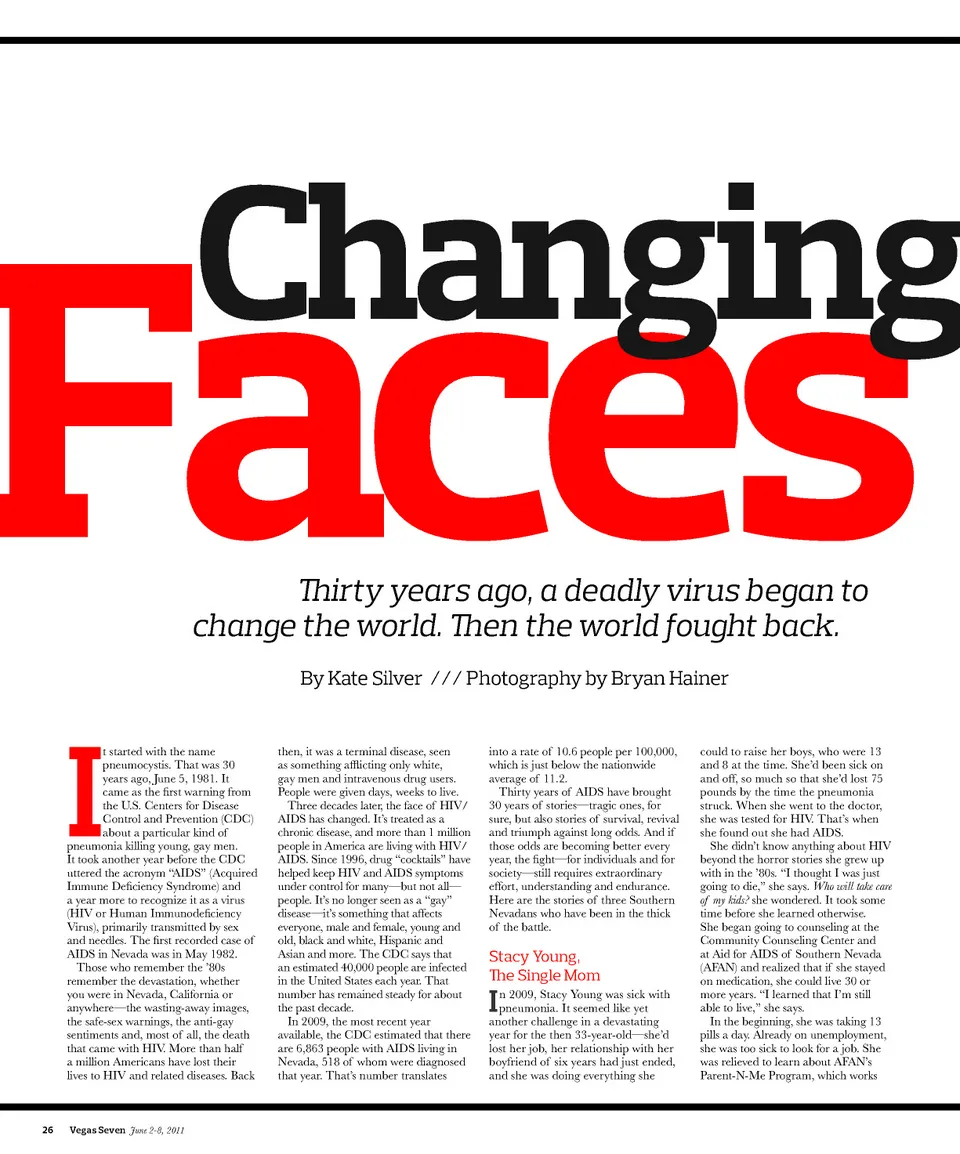 Changing Faces

Thirty years ago, a deadly virus began to change the world. Then the world fought back.

By Kate Silver /// Photography by Bryan Hainer

It started with the name pneumocystis. That was 30 years ago, June 5, 1981. It came as the first warning from the U.S. Centers for Disease Control and Prevention (CDC) about a particular kind of pneumonia killing young, gay men. It took another year before the CDC uttered the acronym "AIDS" (Acquired Immune Deficiency Syndrome) and a year more to recognize it as a virus (HIV or Human Immunodeficiency Virus), primarily transmitted by sex and needles. The first recorded case of AIDS in Nevada was in May 1982.

Those who remember the '80s remember the devastation, whether you were in Nevada, California or anywhere—the wasting-away images, the safe-sex warnings, the anti-gay sentiments and, most of all, the death that came with HIV. More than half a million Americans have lost their lives to HIV and related diseases. Back then, it was a terminal disease, seen as something afflicting only white, gay men and intravenous drug users. People were given days, weeks to live.

Three decades later, the face of HIV/AIDS has changed. It's treated as a chronic disease, and more than 1 million people in America are living with HIV/AIDS. Since 1996, drug "cocktails" have helped keep HIV and AIDS symptoms under control for many—but not all—people. It's no longer seen as a "gay" disease—it's something that affects everyone, male and female, young and old, black and white, Hispanic and Asian and more. The CDC says that an estimated 40,000 people are infected in the United States each year. That number has remained steady for about the past decade.

In 2009, the most recent year available, the CDC estimated that there are 6,863 people with AIDS living in Nevada, 518 of whom were diagnosed that year. That's number translates into a rate of 10.6 people per 100,000, which is just below the nationwide average of 11.2.

Thirty years of AIDS have brought 30 years of stories—tragic ones, for sure, but also stories of survival, revival and triumph against long odds. And if those odds are becoming better every year, the fight—for individuals and for society—still requires extraordinary effort, understanding and endurance. Here are the stories of three Southern Nevadans who have been in the thick of the battle.

Stacy Young,
The Single Mom

In 2009, Stacy Young was sick with pneumonia. It seemed like yet another challenge in a devastating year for the then 33-year-old—she'd lost her job, her relationship with her boyfriend of six years had just ended, and she was doing everything she could to raise her boys, who were 13 and 8 at the time. She'd been sick on and off, so much so that she'd lost 75 pounds by the time the pneumonia struck. When she went to the doctor, she was tested for HIV. That's when she found out she had AIDS.

She didn't know anything about HIV beyond the horror stories she grew up with in the '80s. "I thought I was just going to die," she says. Who will take care of my kids? she wondered. It took some time before she learned otherwise. She began going to counseling at the Community Counseling Center and at Aid for AIDS of Southern Nevada (AFAN) and realized that if she stayed on medication, she could live 30 or more years. "I learned that I'm still able to live," she says.

In the beginning, she was taking 13 pills a day. Already on unemployment, she was too sick to look for a job. She was relieved to learn about AFAN's Parent-N-Me Program, which works

26 Vegas Seven June 2-8, 2011